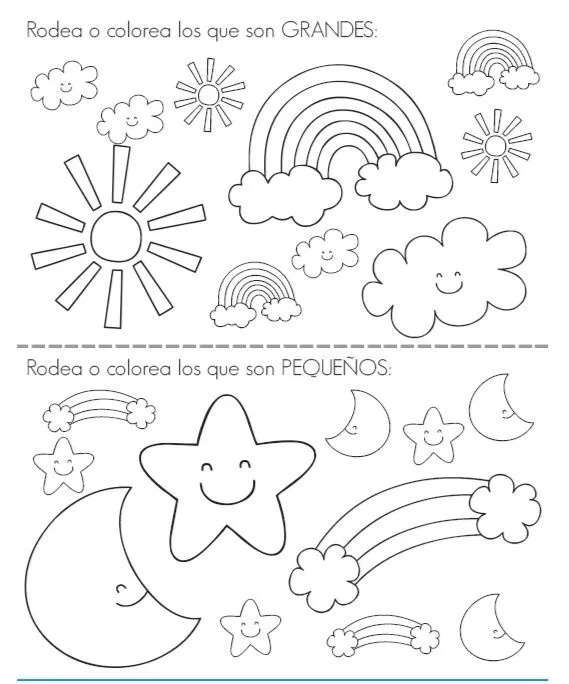 Rodea o colorea los que son GRANDES:

Rodea o colorea los que son PEQUEÑOS: